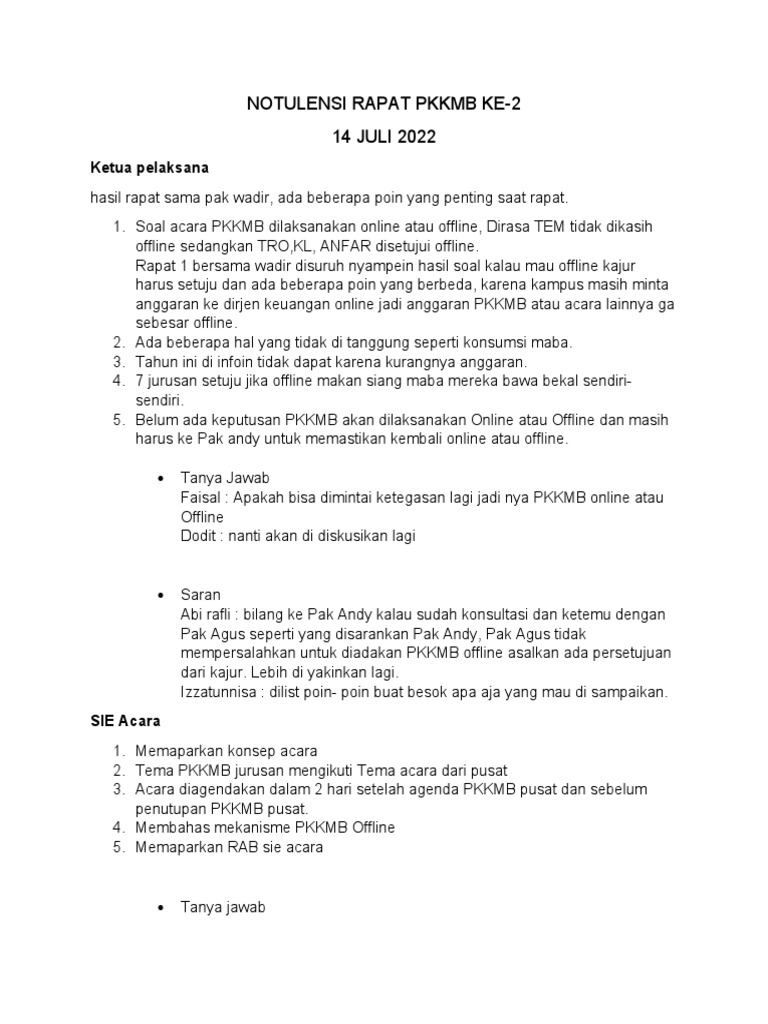 NOTULENSI RAPAT PKKMB KE-2

14 JULI 2022

Ketua pelaksana

hasil rapat sama pak wadir, ada beberapa poin yang penting saat rapat.

1. Soal acara PKKMB dilaksanakan online atau offline, Dirasa TEM tidak dikasih offline sedangkan TRO,KL, ANFAR disetujui offline.
Rapat 1 bersama wadir disuruh nyampein hasil soal kalau mau offline kajur harus setuju dan ada beberapa poin yang berbeda, karena kampus masih minta anggaran ke dirjen keuangan online jadi anggaran PKKMB atau acara lainnya ga sebesar offline.
2. Ada beberapa hal yang tidak di tanggung seperti konsumsi maba.
3. Tahun ini di infoin tidak dapat karena kurangnya anggaran.
4. 7 jurusan setuju jika offline makan siang maba mereka bawa bekal sendiri-sendiri.
5. Belum ada keputusan PKKMB akan dilaksanakan Online atau Offline dan masih harus ke Pak andy untuk memastikan kembali online atau offline.

• Tanya Jawab
Faisal : Apakah bisa dimintai ketegasan lagi jadi nya PKKMB online atau Offline
Dodit : nanti akan di diskusikan lagi

• Saran
Abi rafli : bilang ke Pak Andy kalau sudah konsultasi dan ketemu dengan Pak Agus seperti yang disarankan Pak Andy, Pak Agus tidak mempersalahkan untuk diadakan PKKMB offline asalkan ada persetujuan dari kajur. Lebih di yakinkan lagi.
Izzatunnisa : dilist poin- poin buat besok apa aja yang mau di sampaikan.

SIE Acara

1. Memaparkan konsep acara
2. Tema PKKMB jurusan mengikuti Tema acara dari pusat
3. Acara diagendakan dalam 2 hari setelah agenda PKKMB pusat dan sebelum penutupan PKKMB pusat.
4. Membahas mekanisme PKKMB Offline
5. Memaparkan RAB sie acara

• Tanya jawab